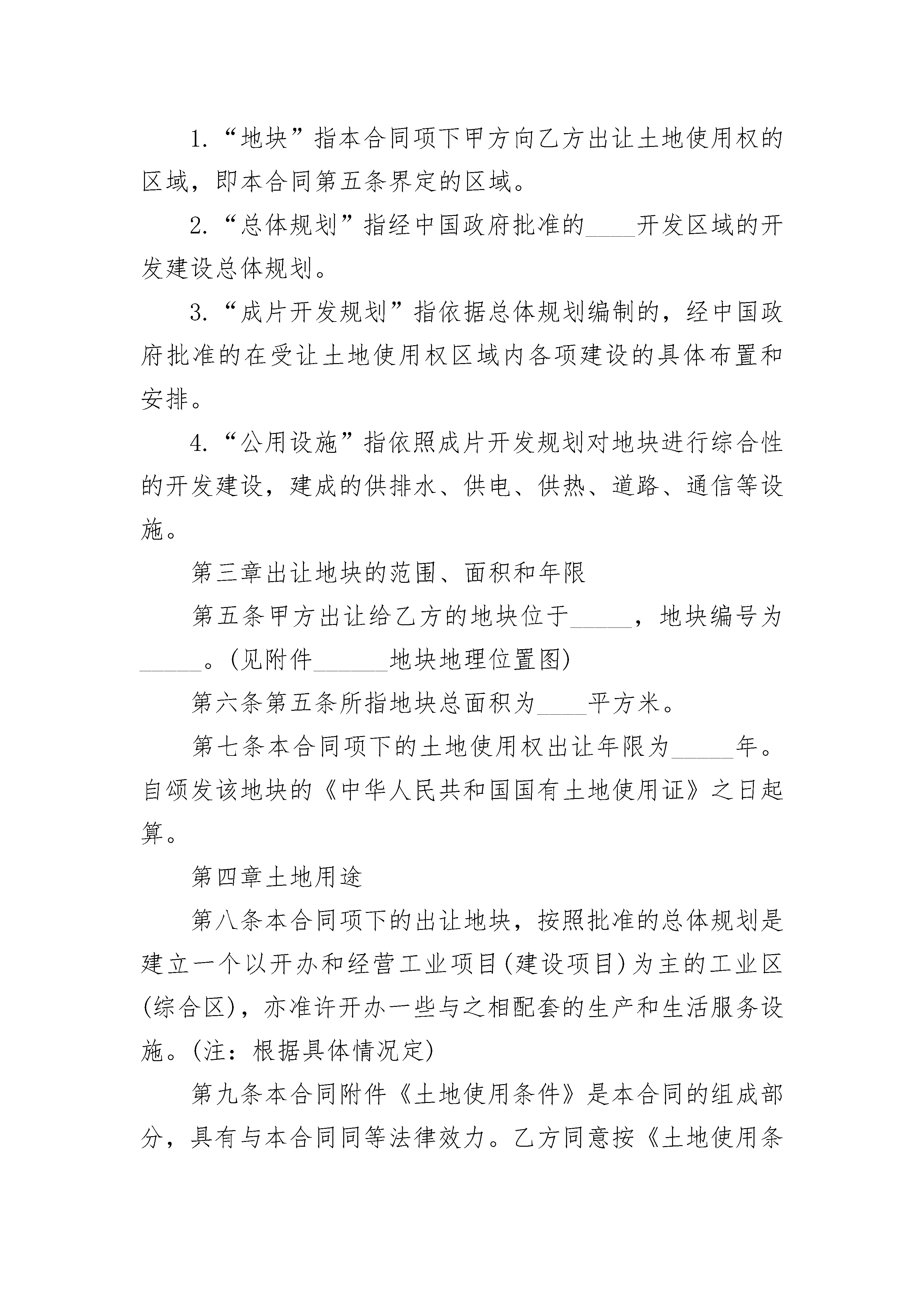 1.“地块”指本合同项下甲方向乙方出让土地使用权的区域，即本合同第五条界定的区域。

2.“总体规划”指经中国政府批准的____开发区域的开发建设总体规划。

3.“成片开发规划”指依据总体规划编制的，经中国政府批准的在受让土地使用权区域内各项建设的具体布置和安排。

4.“公用设施”指依照成片开发规划对地块进行综合性的开发建设，建成的供排水、供电、供热、道路、通信等设施。

第三章出让地块的范围、面积和年限

第五条甲方出让给乙方的地块位于_____，地块编号为_____。(见附件______地块地理位置图)

第六条第五条所指地块总面积为____平方米。

第七条本合同项下的土地使用权出让年限为_____年。自颁发该地块的《中华人民共和国国有土地使用证》之日起算。

第四章土地用途

第八条本合同项下的出让地块，按照批准的总体规划是建立一个以开办和经营工业项目(建设项目)为主的工业区(综合区)，亦准许开办一些与之相配套的生产和生活服务设施。(注：根据具体情况定)

第九条本合同附件《土地使用条件》是本合同的组成部分，具有与本合同同等法律效力。乙方同意按《土地使用条